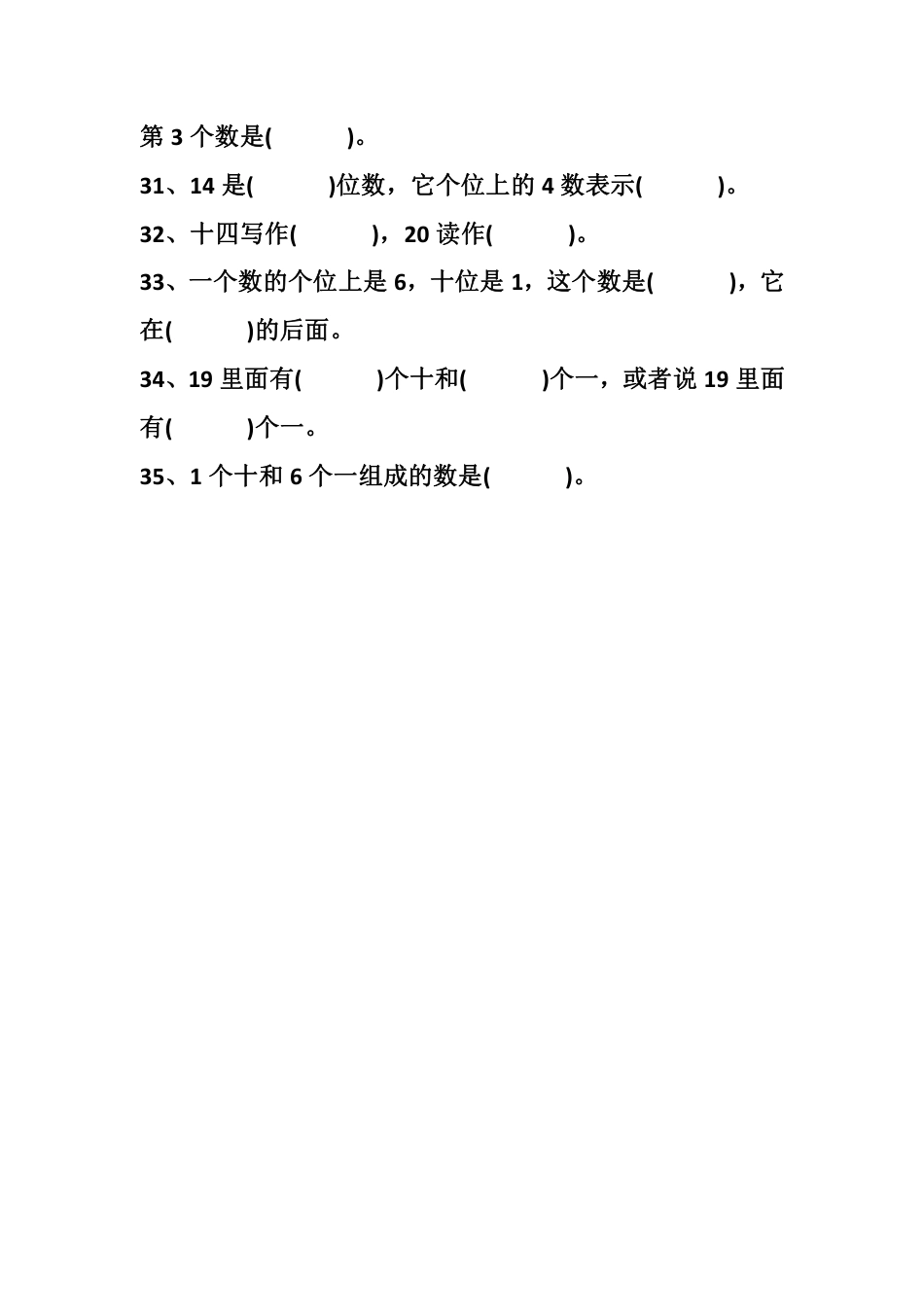 第 3 个数是(　　　)。

31、14 是(　　　)位数，它个位上的 4 数表示(　　　)。

32、十四写作(　　　)，20 读作(　　　)。

33、一个数的个位上是 6，十位是 1，这个数是(　　　)，它在(　　　)的后面。

34、19 里面有(　　　)个十和(　　　)个一，或者说 19 里面有(　　　)个一。

35、1 个十和 6 个一组成的数是(　　　)。